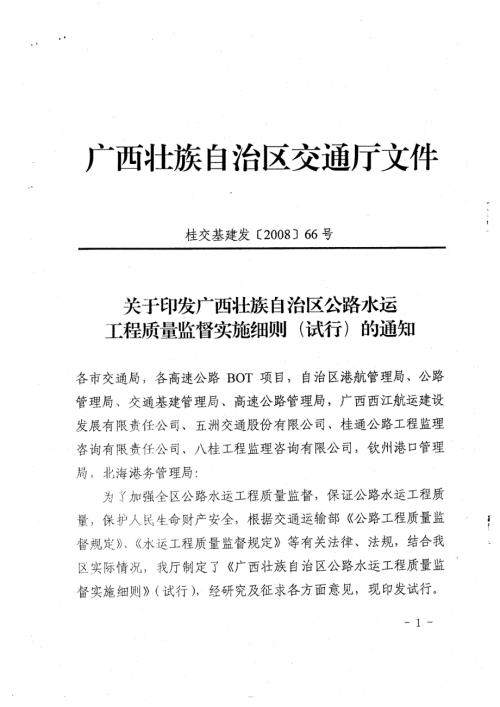 广西壮族自治区交通厅文件

桂交基建发〔2008〕66号

关于印发广西壮族自治区公路水运工程质量监督实施细则（试行）的通知

各市交通局，各高速公路 BOT 项目，自治区港航管理局、公路管理局、交通基建管理局、高速公路管理局，广西西江航运建设发展有限责任公司、五洲交通股份有限公司、桂通公路工程监理咨询有限责任公司、八桂工程监理咨询有限公司，钦州港口管理局，北海港务管理局：

为了加强全区公路水运工程质量监督，保证公路水运工程质量，保护人民生命财产安全，根据交通运输部《公路工程质量监督规定》、《水运工程质量监督规定》等有关法律、法规，结合我区实际情况，我厅制定了《广西壮族自治区公路水运工程质量监督实施细则》（试行），经研究及征求各方面意见，现印发试行。

－1－